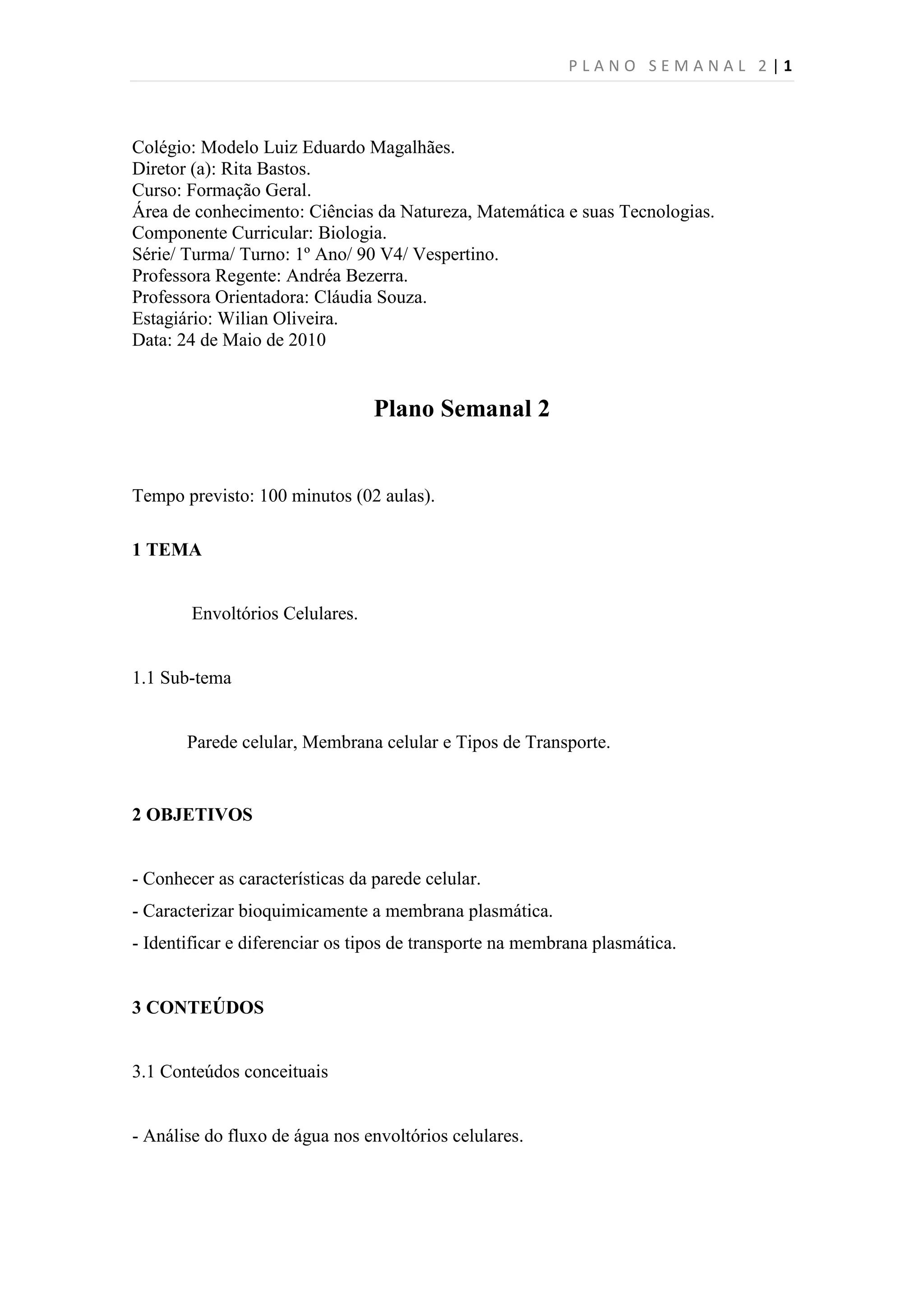 PLANO SEMANAL 2 | 1

Colégio: Modelo Luiz Eduardo Magalhães.
Diretor (a): Rita Bastos.
Curso: Formação Geral.
Área de conhecimento: Ciências da Natureza, Matemática e suas Tecnologias.
Componente Curricular: Biologia.
Série/ Turma/ Turno: 1º Ano/ 90 V4/ Vespertino.
Professora Regente: Andréa Bezerra.
Professora Orientadora: Cláudia Souza.
Estagiário: Wilian Oliveira.
Data: 24 de Maio de 2010

Plano Semanal 2

Tempo previsto: 100 minutos (02 aulas).

1 TEMA

Envoltórios Celulares.

1.1 Sub-tema

Parede celular, Membrana celular e Tipos de Transporte.

2 OBJETIVOS

- Conhecer as características da parede celular.
- Caracterizar bioquimicamente a membrana plasmática.
- Identificar e diferenciar os tipos de transporte na membrana plasmática.

3 CONTEÚDOS

3.1 Conteúdos conceituais

- Análise do fluxo de água nos envoltórios celulares.